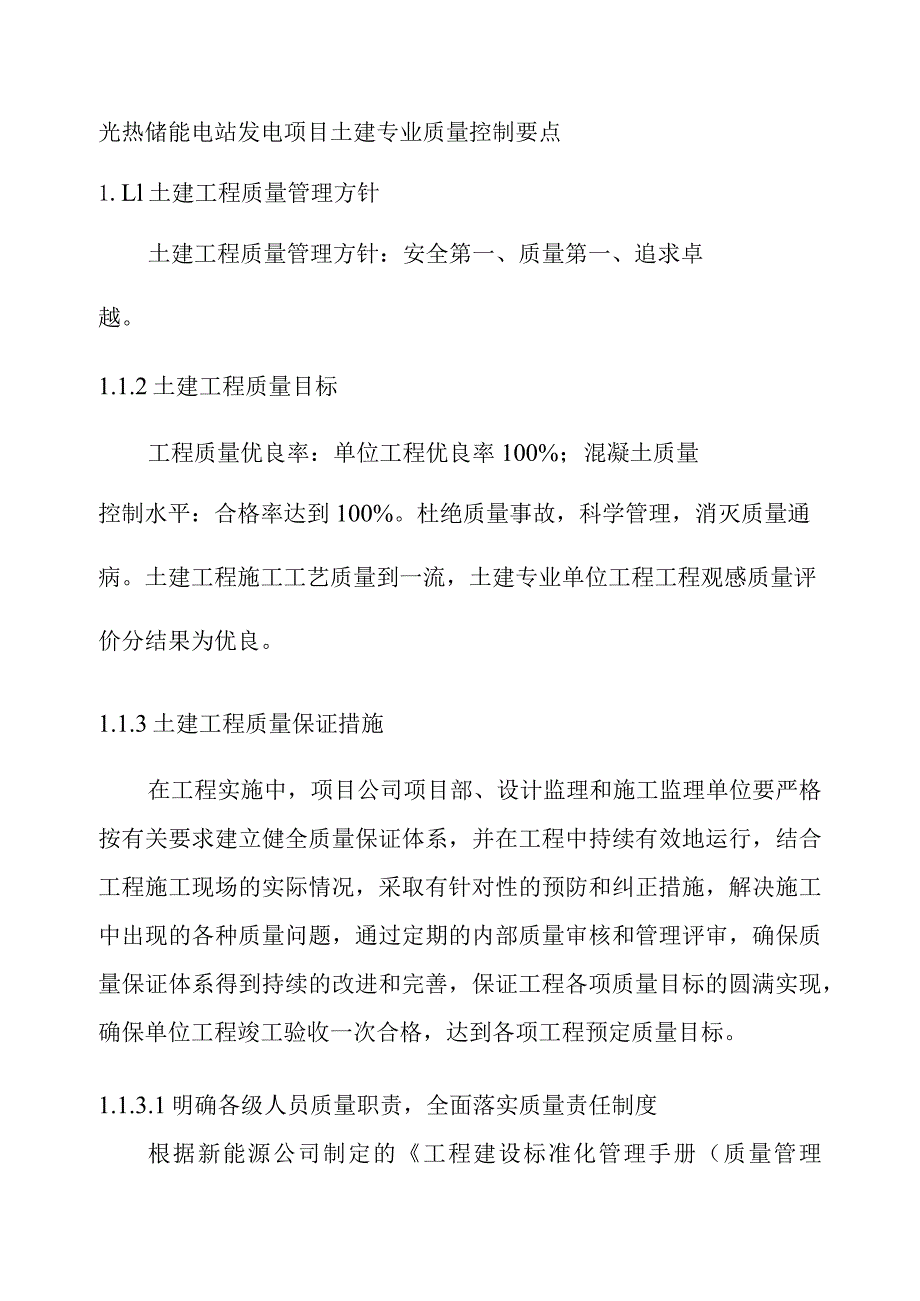 光热储能电站发电项目土建专业质量控制要点

1. Ll 土建工程质量管理方针

土建工程质量管理方针：安全第一、质量第一、追求卓越。

1.1.2 土建工程质量目标

工程质量优良率：单位工程优良率 100%；混凝土质量控制水平：合格率达到 100%。杜绝质量事故，科学管理，消灭质量通病。土建工程施工工艺质量到一流，土建专业单位工程工程观感质量评价分结果为优良。

1.1.3 土建工程质量保证措施

在工程实施中，项目公司项目部、设计监理和施工监理单位要严格按有关要求建立健全质量保证体系，并在工程中持续有效地运行，结合工程施工现场的实际情况，采取有针对性的预防和纠正措施，解决施工中出现的各种质量问题，通过定期的内部质量审核和管理评审，确保质量保证体系得到持续的改进和完善，保证工程各项质量目标的圆满实现，确保单位工程竣工验收一次合格，达到各项工程预定质量目标。

1.1.3.1 明确各级人员质量职责，全面落实质量责任制度

根据新能源公司制定的《工程建设标准化管理手册（质量管理